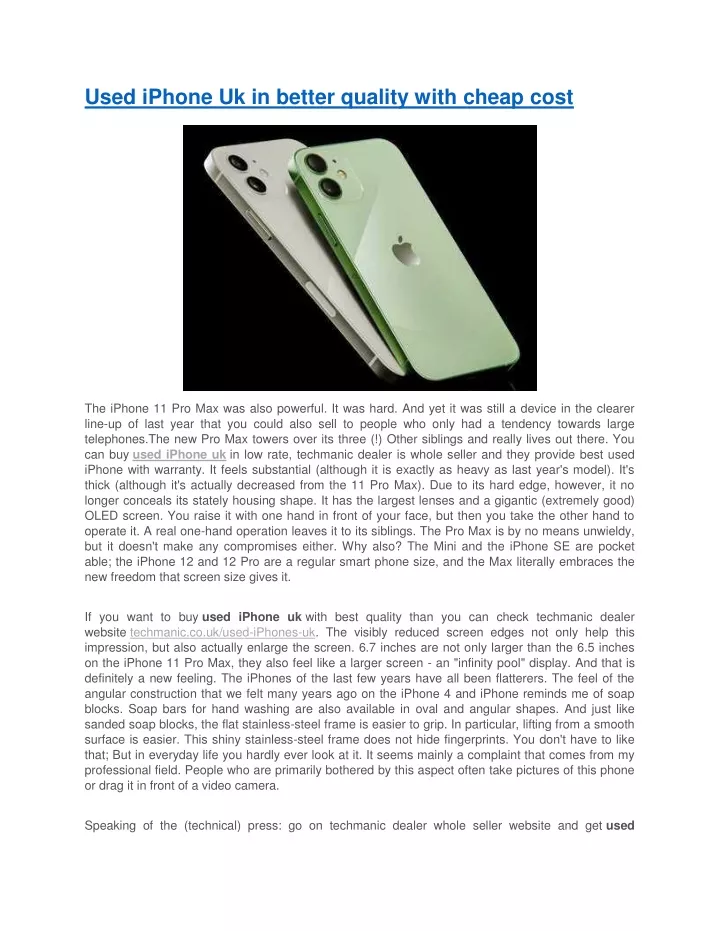 Used iPhone Uk in better quality with cheap cost

The iPhone 11 Pro Max was also powerful. It was hard. And yet it was still a device in the clearer line-up of last year that you could also sell to people who only had a tendency towards large telephones.The new Pro Max towers over its three (!) Other siblings and really lives out there. You can buy used iPhone uk in low rate, techmanic dealer is whole seller and they provide best used iPhone with warranty. It feels substantial (although it is exactly as heavy as last year's model). It's thick (although it's actually decreased from the 11 Pro Max). Due to its hard edge, however, it no longer conceals its stately housing shape. It has the largest lenses and a gigantic (extremely good) OLED screen. You raise it with one hand in front of your face, but then you take the other hand to operate it. A real one-hand operation leaves it to its siblings. The Pro Max is by no means unwieldy, but it doesn't make any compromises either. Why also? The Mini and the iPhone SE are pocket able; the iPhone 12 and 12 Pro are a regular smart phone size, and the Max literally embraces the new freedom that screen size gives it.

If you want to buy used iPhone uk with best quality than you can check techmanic dealer website techmanic.co.uk/used-iPhones-uk. The visibly reduced screen edges not only help this impression, but also actually enlarge the screen. 6.7 inches are not only larger than the 6.5 inches on the iPhone 11 Pro Max, they also feel like a larger screen - an "infinity pool" display. And that is definitely a new feeling. The iPhones of the last few years have all been flatterers. The feel of the angular construction that we felt many years ago on the iPhone 4 and iPhone reminds me of soap blocks. Soap bars for hand washing are also available in oval and angular shapes. And just like sanded soap blocks, the flat stainless-steel frame is easier to grip. In particular, lifting from a smooth surface is easier. This shiny stainless-steel frame does not hide fingerprints. You don't have to like that; But in everyday life you hardly ever look at it. It seems mainly a complaint that comes from my professional field. People who are primarily bothered by this aspect often take pictures of this phone or drag it in front of a video camera.

Speaking of the (technical) press: go on techmanic dealer whole seller website and get used